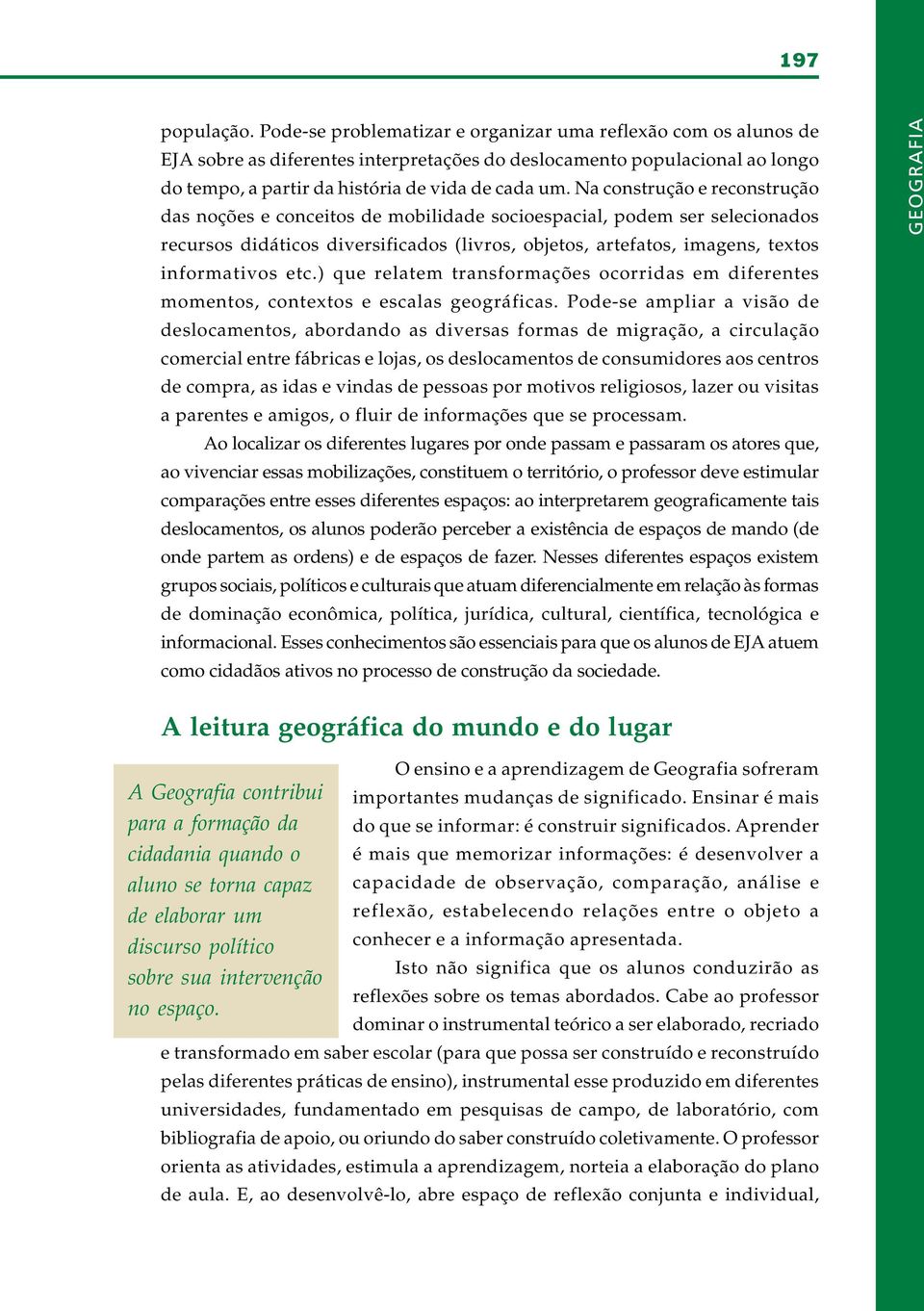 197

GEOGRAFIA

população. Pode-se problematizar e organizar uma reflexão com os alunos de EJA sobre as diferentes interpretações do deslocamento populacional ao longo do tempo, a partir da história de vida de cada um. Na construção e reconstrução das noções e conceitos de mobilidade socioespacial, podem ser selecionados recursos didáticos diversificados (livros, objetos, artefatos, imagens, textos informativos etc.) que relatem transformações ocorridas em diferentes momentos, contextos e escalas geográficas. Pode-se ampliar a visão de deslocamentos, abordando as diversas formas de migração, a circulação comercial entre fábricas e lojas, os deslocamentos de consumidores aos centros de compra, as idas e vindas de pessoas por motivos religiosos, lazer ou visitas a parentes e amigos, o fluir de informações que se processam.

Ao localizar os diferentes lugares por onde passam e passaram os atores que, ao vivenciar essas mobilizações, constituem o território, o professor deve estimular comparações entre esses diferentes espaços: ao interpretarem geograficamente tais deslocamentos, os alunos poderão perceber a existência de espaços de mando (de onde partem as ordens) e de espaços de fazer. Nesses diferentes espaços existem grupos sociais, políticos e culturais que atuam diferencialmente em relação às formas de dominação econômica, política, jurídica, cultural, científica, tecnológica e informacional. Esses conhecimentos são essenciais para que os alunos de EJA atuem como cidadãos ativos no processo de construção da sociedade.

A leitura geográfica do mundo e do lugar

A Geografia contribui para a formação da cidadania quando o aluno se torna capaz de elaborar um discurso político sobre sua intervenção no espaço.

O ensino e a aprendizagem de Geografia sofreram importantes mudanças de significado. Ensinar é mais do que se informar: é construir significados. Aprender é mais que memorizar informações: é desenvolver a capacidade de observação, comparação, análise e reflexão, estabelecendo relações entre o objeto a conhecer e a informação apresentada.

Isto não significa que os alunos conduzirão as reflexões sobre os temas abordados. Cabe ao professor dominar o instrumental teórico a ser elaborado, recriado e transformado em saber escolar (para que possa ser construído e reconstruído pelas diferentes práticas de ensino), instrumental esse produzido em diferentes universidades, fundamentado em pesquisas de campo, de laboratório, com bibliografia de apoio, ou oriundo do saber construído coletivamente. O professor orienta as atividades, estimula a aprendizagem, norteia a elaboração do plano de aula. E, ao desenvolvê-lo, abre espaço de reflexão conjunta e individual,